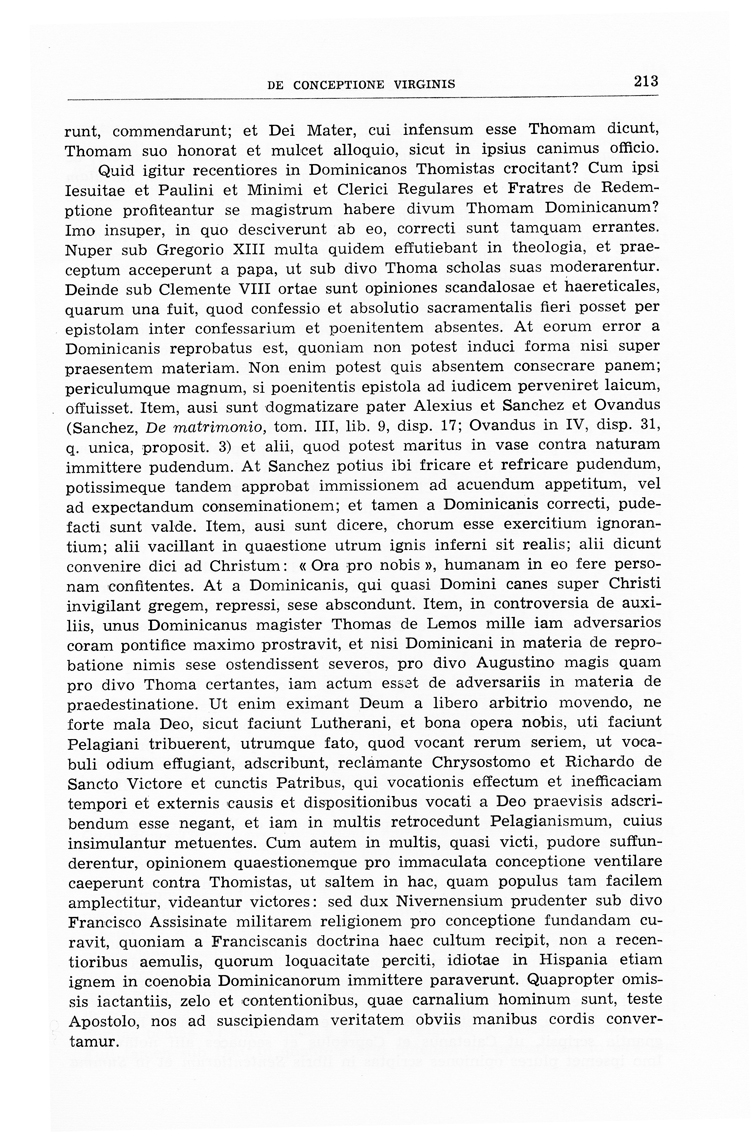 DE CONCEPTIONE VIRGINIS 213

runt, commendarunt; et Dei Mater, cui infensum esse Thomam dicunt, Thomam suo honorat et mulcet alloquio, sicut in ipsius canimus officio.

Quid igitur recentiores in Dominicanos Thomistas crocitant? Cum ipsi Iesuitae et Paulini et Minimi et Clerici Regulares et Fratres de Redemptione profiteantur se magistrum habere divum Thomam Dominicanum? Imo insuper, in quo desciverunt ab eo, correcti sunt tamquam errantes. Nuper sub Gregorio XIII multa quidem effutiebant in theologia, et praeceptum acceperunt a papa, ut sub divo Thoma scholas suas moderarentur. Deinde sub Clemente VIII ortae sunt opiniones scandalosae et haereticales, quarum una fuit, quod confessio et absolutio sacramentalis fieri posset per epistolam inter confessarium et poenitentem absentes. At eorum error a Dominicanis reprobatus est, quoniam non potest induci forma nisi super praesentem materiam. Non enim potest quis absentem consecrare panem; periculumque magnum, si poenitentis epistola ad iudicem perveniret laicum, offuisset. Item, ausi sunt dogmatizare pater Alexius et Sanchez et Ovandus (Sanchez, De matrimonio, tom. III, lib. 9, disp. 17; Ovandus in IV, disp. 31, q. unica, proposit. 3) et alii, quod potest maritus in vase contra naturam immittere pudendum. At Sanchez potius ibi fricare et refricare pudendum, potissimeque tandem approbat immissionem ad acuendum appetitum, vel ad expectandum conseminationem; et tamen a Dominicanis correcti, pudefacti sunt valde. Item, ausi sunt dicere, chorum esse exercitium ignorantium; alii vacillant in quaestione utrum ignis inferni sit realis; alii dicunt convenire dici ad Christum: « Ora pro nobis », humanam in eo fere personam confitentes. At a Dominicanis, qui quasi Domini canes super Christi invigilant gregem, repressi, sese abscondunt. Item, in controversia de auxiliis, unus Dominicanus magister Thomas de Lemos mille iam adversarios coram pontifice maximo prostravit, et nisi Dominicani in materia de reprobatione nimis sese ostendissent severos, pro divo Augustino magis quam pro divo Thoma certantes, iam actum esset de adversariis in materia de praedestinatione. Ut enim eximant Deum a libero arbitrio movendo, ne forte mala Deo, sicut faciunt Lutherani, et bona opera nobis, uti faciunt Pelagiani tribuerent, utrumque fato, quod vocant rerum seriem, ut vocabuli odium effugiant, adscribunt, reclamante Chrysostomo et Richardo de Sancto Victore et cunctis Patribus, qui vocationis effectum et inefficaciam tempori et externis causis et dispositionibus vocati a Deo praevisis adscribendum esse negant, et iam in multis retrocedunt Pelagianismum, cuius insimulantur metuentes. Cum autem in multis, quasi victi, pudore suffunderentur, opinionem quaestionemque pro immaculata conceptione ventilare caeperunt contra Thomistas, ut saltem in hac, quam populus tam facilem amplectitur, videantur victores: sed dux Nivernensium prudenter sub divo Francisco Assisinate militarem religionem pro conceptione fundandam curavit, quoniam a Franciscanis doctrina haec cultum recipit, non a recentioribus aemulis, quorum loquacitate perciti, idiotae in Hispania etiam ignem in coenobia Dominicanorum immittere paraverunt. Quapropter omissis iactantiis, zelo et contentionibus, quae carnalium hominum sunt, teste Apostolo, nos ad suscipiendam veritatem obviis manibus cordis convertamur.